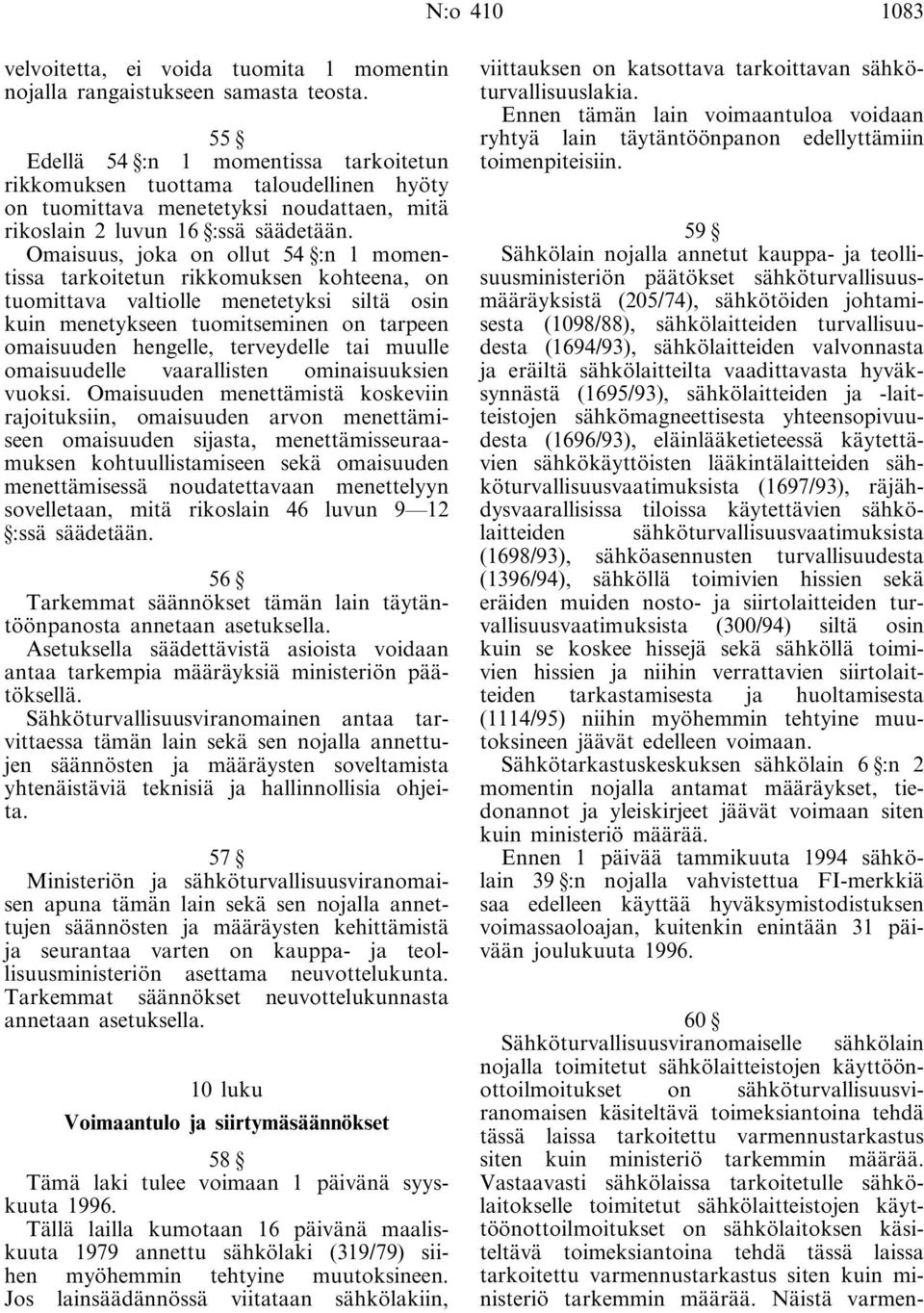 N:o 410 1083

velvoitetta, ei voida tuomita 1 momentin nojalla rangaistukseen samasta teosta.

55 §

Edellä 54 §:n 1 momentissa tarkoitetun rikkomuksen tuottama taloudellinen hyöty on tuomittava menetetyksi noudattaen, mitä rikoslain 2 luvun 16 §:ssä säädetään.

Omaisuus, joka on ollut 54 §:n 1 momentissa tarkoitetun rikkomuksen kohteena, on tuomittava valtiolle menetetyksi siltä osin kuin menetykseen tuomitseminen on tarpeen omaisuuden hengelle, terveydelle tai muulle omaisuudelle vaarallisten ominaisuuksien vuoksi. Omaisuuden menettämistä koskeviin rajoituksiin, omaisuuden arvon menettämiseen omaisuuden sijasta, menettämisseuraamuksen kohtuullistamiseen sekä omaisuuden menettämisessä noudatettavaan menettelyyn sovelletaan, mitä rikoslain 46 luvun 9—12 §:ssä säädetään.

56 §

Tarkemmat säännökset tämän lain täytäntöönpanosta annetaan asetuksella.

Asetuksella säädettävistä asioista voidaan antaa tarkempia määräyksiä ministeriön päätöksellä.

Sähköturvallisuusviranomainen antaa tarvittaessa tämän lain sekä sen nojalla annettujen säännösten ja määräysten soveltamista yhtenäistäviä teknisiä ja hallinnollisia ohjeita.

57 §

Ministeriön ja sähköturvallisuusviranomaisen apuna tämän lain sekä sen nojalla annettujen säännösten ja määräysten kehittämistä ja seurantaa varten on kauppa- ja teollisuusministeriön asettama neuvottelukunta. Tarkemmat säännökset neuvottelukunnasta annetaan asetuksella.

10 luku

Voimaantulo ja siirtymäsäännökset

58 §

Tämä laki tulee voimaan 1 päivänä syyskuuta 1996.

Tällä lailla kumotaan 16 päivänä maaliskuuta 1979 annettu sähkölaki (319/79) siihen myöhemmin tehtyine muutoksineen. Jos lainsäädännössä viitataan sähkölakiin, viittauksen on katsottava tarkoittavan sähköturvallisuuslakia.

Ennen tämän lain voimaantuloa voidaan ryhtyä lain täytäntöönpanon edellyttämiin toimenpiteisiin.

59 §

Sähkölain nojalla annetut kauppa- ja teollisuusministeriön päätökset sähköturvallisuusmääräyksistä (205/74), sähkötöiden johtamisesta (1098/88), sähkölaitteiden turvallisuudesta (1694/93), sähkölaitteiden valvonnasta ja eräiltä sähkölaitteilta vaadittavasta hyväksynnästä (1695/93), sähkölaitteiden ja -laitteistojen sähkömagneettisesta yhteensopivuudesta (1696/93), eläinlääketieteessä käytettävien sähkökäyttöisten lääkintälaitteiden sähköturvallisuusvaatimuksista (1697/93), räjähdysvaarallisissa tiloissa käytettävien sähkölaitteiden sähköturvallisuusvaatimuksista (1698/93), sähköasennusten turvallisuudesta (1396/94), sähköllä toimivien hissien sekä eräiden muiden nosto- ja siirtolaitteiden turvallisuusvaatimuksista (300/94) siltä osin kuin se koskee hissejä sekä sähköllä toimivien hissien ja niihin verrattavien siirtolaitteiden tarkastamisesta ja huoltamisesta (1114/95) niihin myöhemmin tehtyine muutoksineen jäävät edelleen voimaan.

Sähkötarkastuskeskuksen sähkölain 6 §:n 2 momentin nojalla antamat määräykset, tiedonannot ja yleiskirjeet jäävät voimaan siten kuin ministeriö määrää.

Ennen 1 päivää tammikuuta 1994 sähkölain 39 §:n nojalla vahvistettua FI-merkkiä saa edelleen käyttää hyväksymistodistuksen voimassaoloajan, kuitenkin enintään 31 päivään joulukuuta 1996.

60 §

Sähköturvallisuusviranomaiselle sähkölain nojalla toimitetut sähkölaitteistojen käyttöönottoilmoitukset on sähköturvallisuusviranomaisen käsiteltävä toimeksiantoina tehdä tässä laissa tarkoitettu varmennustarkastus siten kuin ministeriö tarkemmin määrää. Vastaavasti sähkölaissa tarkoitetulle sähkölaitokselle toimitetut sähkölaitteistojen käyttöönottoilmoitukset on sähkölaitoksen käsiteltävä toimeksiantoina tehdä tässä laissa tarkoitettu varmennustarkastus siten kuin ministeriö tarkemmin määrää. Näistä varmen-